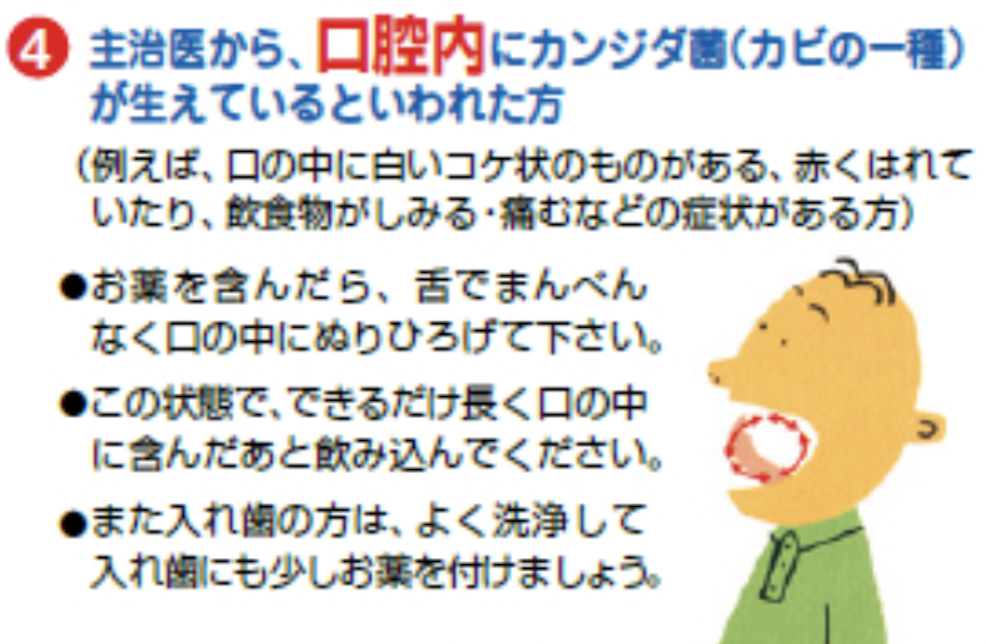 ④ 主治医から、口腔内にカンジダ菌(カビの一種)が生えているといわれた方

(例えば、口の中に白いコケ状のものがある、赤くはれていたり、飲食物がしみる・痛むなどの症状がある方)

●お薬を含んだら、舌でまんべんなく口の中にぬりひろげて下さい。

●この状態で、できるだけ長く口の中に含んだあと飲み込んでください。

●また入れ歯の方は、よく洗浄して入れ歯にも少しお薬を付けましょう。